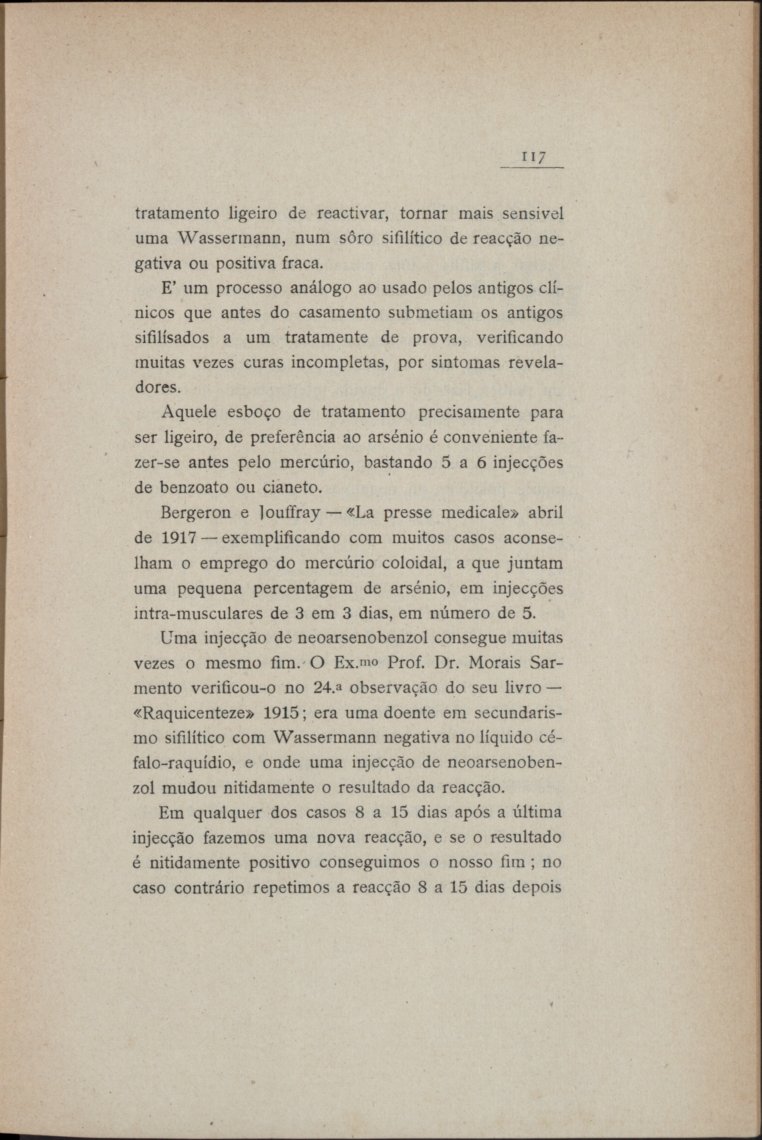 117

tratamento ligeiro de reactivar, tornar mais sensivel uma Wassermann, num sôro sifilítico de reacção negativa ou positiva fraca.

E' um processo análogo ao usado pelos antigos clínicos que antes do casamento submetiam os antigos sifilísados a um tratamente de prova, verificando muitas vezes curas incompletas, por sintomas reveladores.

Aquele esboço de tratamento precisamente para ser ligeiro, de preferência ao arsénio é conveniente fazer-se antes pelo mercúrio, bastando 5 a 6 injecções de benzoato ou cianeto.

Bergeron e Jouffray — «La presse medicale» abril de 1917 — exemplificando com muitos casos aconselham o emprego do mercúrio coloidal, a que juntam uma pequena percentagem de arsénio, em injecções intra-musculares de 3 em 3 dias, em número de 5.

Uma injecção de neoarsenobenzol consegue muitas vezes o mesmo fim. O Ex.mo Prof. Dr. Morais Sarmento verificou-o no 24.a observação do seu livro — «Raquicenteze» 1915; era uma doente em secundarismo sifilítico com Wassermann negativa no líquido céfalo-raquídio, e onde uma injecção de neoarsenobenzol mudou nitidamente o resultado da reacção.

Em qualquer dos casos 8 a 15 dias após a última injecção fazemos uma nova reacção, e se o resultado é nitidamente positivo conseguimos o nosso fim; no caso contrário repetimos a reacção 8 a 15 dias depois